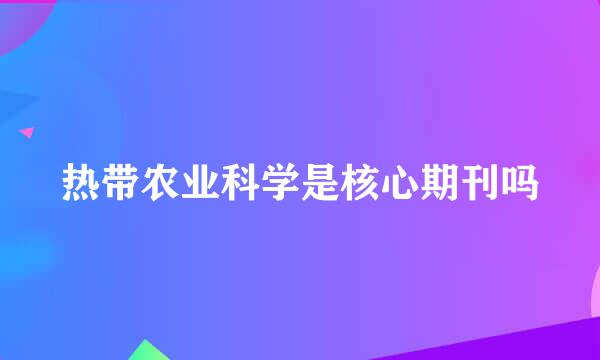 热带农业科学是核心期刊吗